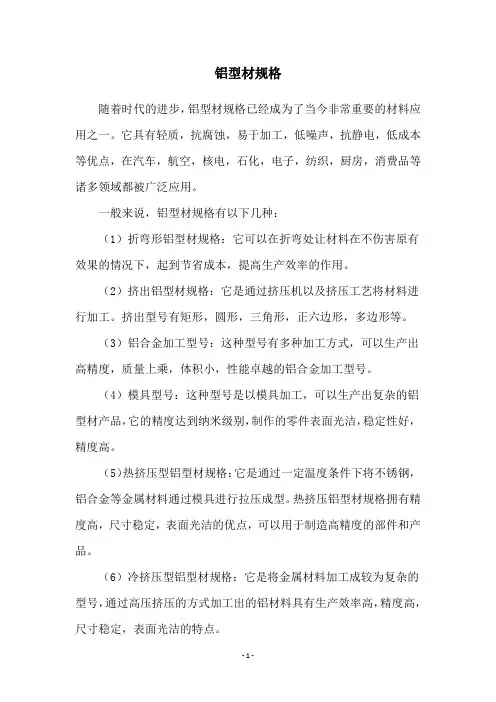 铝型材规格

随着时代的进步，铝型材规格已经成为了当今非常重要的材料应用之一。它具有轻质，抗腐蚀，易于加工，低噪声，抗静电，低成本等优点，在汽车，航空，核电，石化，电子，纺织，厨房，消费品等诸多领域都被广泛应用。

一般来说，铝型材规格有以下几种：

（1）折弯形铝型材规格：它可以在折弯处让材料在不伤害原有效果的情况下，起到节省成本，提高生产效率的作用。

（2）挤出铝型材规格：它是通过挤压机以及挤压工艺将材料进行加工。挤出型号有矩形，圆形，三角形，正六边形，多边形等。

（3）铝合金加工型号：这种型号有多种加工方式，可以生产出高精度，质量上乘，体积小，性能卓越的铝合金加工型号。

（4）模具型号：这种型号是以模具加工，可以生产出复杂的铝型材产品，它的精度达到纳米级别，制作的零件表面光洁，稳定性好，精度高。

（5）热挤压型铝型材规格：它是通过一定温度条件下将不锈钢，铝合金等金属材料通过模具进行拉压成型。热挤压铝型材规格拥有精度高，尺寸稳定，表面光洁的优点，可以用于制造高精度的部件和产品。

（6）冷挤压型铝型材规格：它是将金属材料加工成较为复杂的型号，通过高压挤压的方式加工出的铝材料具有生产效率高，精度高，尺寸稳定，表面光洁的特点。

- 1 -